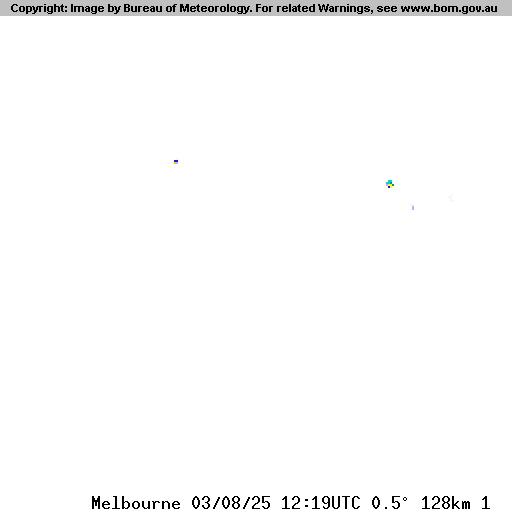 Copyright: Image by Bureau of Meteorology. For related Warnings, see www.bom.gov.au

Melbourne 03/08/25 12:19UTC 0.5° 128km 1